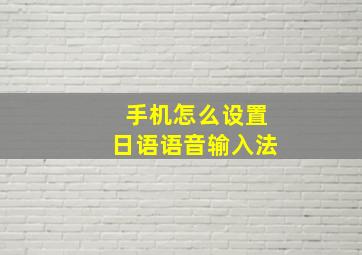 手机怎么设置
日语语音输入法